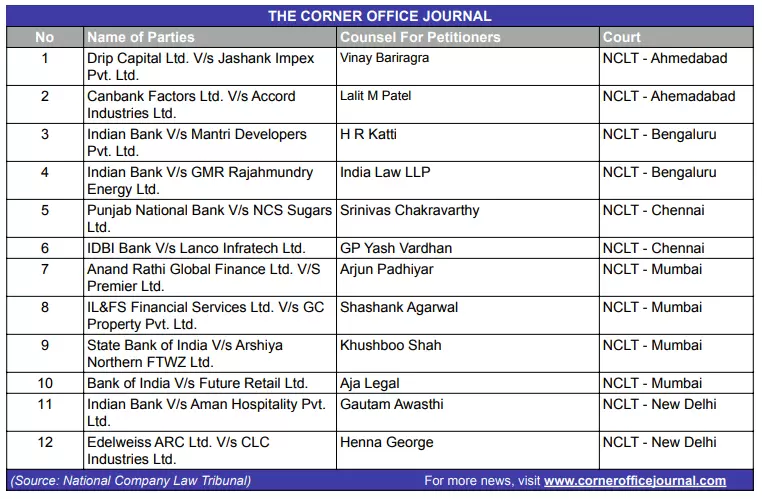 THE CORNER OFFICE JOURNAL

| No | Name of Parties | Counsel For Petitioners | Court |
|---|---|---|---|
| 1 | Drip Capital Ltd. V/s Jashank Impex Pvt. Ltd. | Vinay Bariragra | NCLT - Ahmedabad |
| 2 | Canbank Factors Ltd. V/s Accord Industries Ltd. | Lalit M Patel | NCLT - Ahemadabad |
| 3 | Indian Bank V/s Mantri Developers Pvt. Ltd. | H R Katti | NCLT - Bengaluru |
| 4 | Indian Bank V/s GMR Rajahmundry Energy Ltd. | India Law LLP | NCLT - Bengaluru |
| 5 | Punjab National Bank V/s NCS Sugars Ltd. | Srinivas Chakravarthy | NCLT - Chennai |
| 6 | IDBI Bank V/s Lanco Infratech Ltd. | GP Yash Vardhan | NCLT - Chennai |
| 7 | Anand Rathi Global Finance Ltd. V/S Premier Ltd. | Arjun Padhiyar | NCLT - Mumbai |
| 8 | IL&FS Financial Services Ltd. V/s GC Property Pvt. Ltd. | Shashank Agarwal | NCLT - Mumbai |
| 9 | State Bank of India V/s Arshiya Northern FTWZ Ltd. | Khushboo Shah | NCLT - Mumbai |
| 10 | Bank of India V/s Future Retail Ltd. | Aja Legal | NCLT - Mumbai |
| 11 | Indian Bank V/s Aman Hospitality Pvt. Ltd. | Gautam Awasthi | NCLT - New Delhi |
| 12 | Edelweiss ARC Ltd. V/s CLC Industries Ltd. | Henna George | NCLT - New Delhi |

(Source: National Company Law Tribunal) For more news, visit www.cornerofficejournal.com